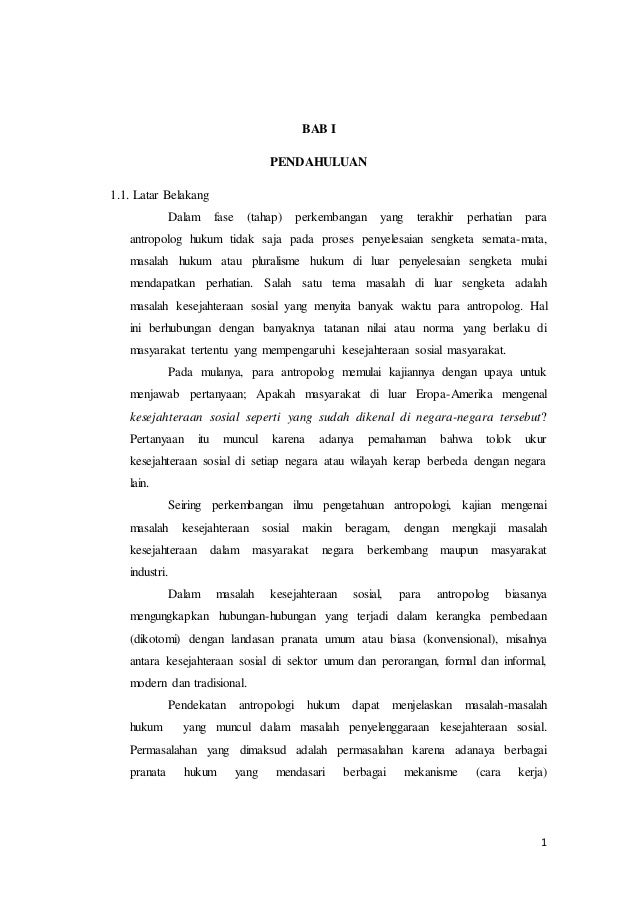 BAB I

PENDAHULUAN

1.1. Latar Belakang

Dalam fase (tahap) perkembangan yang terakhir perhatian para antropolog hukum tidak saja pada proses penyelesaian sengketa semata-mata, masalah hukum atau pluralisme hukum di luar penyelesaian sengketa mulai mendapatkan perhatian. Salah satu tema masalah di luar sengketa adalah masalah kesejahteraan sosial yang menyita banyak waktu para antropolog. Hal ini berhubungan dengan banyaknya tatanan nilai atau norma yang berlaku di masyarakat tertentu yang mempengaruhi kesejahteraan sosial masyarakat.

Pada mulanya, para antropolog memulai kajiannya dengan upaya untuk menjawab pertanyaan; Apakah masyarakat di luar Eropa-Amerika mengenal kesejahteraan sosial seperti yang sudah dikenal di negara-negara tersebut? Pertanyaan itu muncul karena adanya pemahaman bahwa tolok ukur kesejahteraan sosial di setiap negara atau wilayah kerap berbeda dengan negara lain.

Seiring perkembangan ilmu pengetahuan antropologi, kajian mengenai masalah kesejahteraan sosial makin beragam, dengan mengkaji masalah kesejahteraan dalam masyarakat negara berkembang maupun masyarakat industri.

Dalam masalah kesejahteraan sosial, para antropolog biasanya mengungkapkan hubungan-hubungan yang terjadi dalam kerangka pembedaan (dikotomi) dengan landasan pranata umum atau biasa (konvensional), misalnya antara kesejahteraan sosial di sektor umum dan perorangan, formal dan informal, modern dan tradisional.

Pendekatan antropologi hukum dapat menjelaskan masalah-masalah hukum yang muncul dalam masalah penyelenggaraan kesejahteraan sosial. Permasalahan yang dimaksud adalah permasalahan karena adanya berbagai pranata hukum yang mendasari berbagai mekanisme (cara kerja)

1